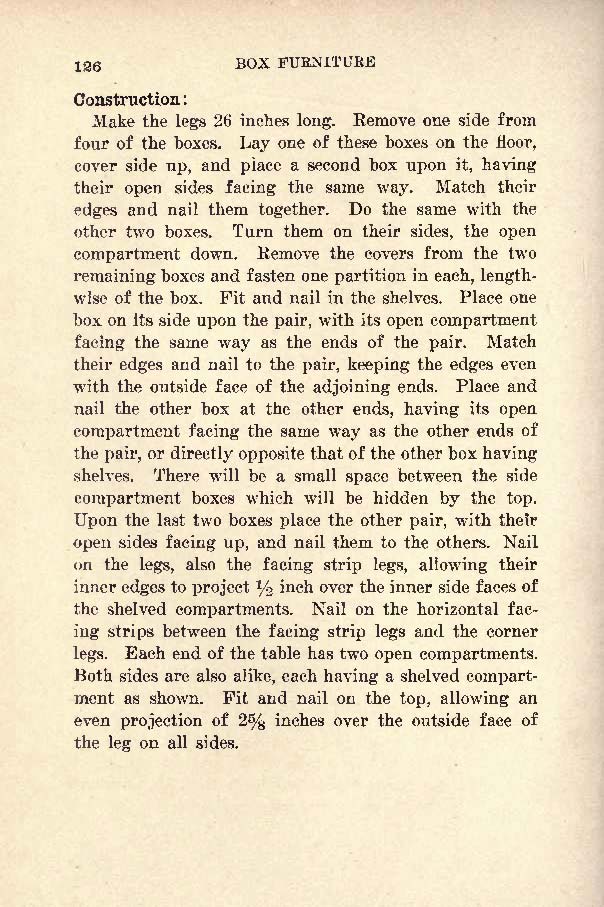 126 BOX FURNITURE

Construction:

Make the legs 26 inches long. Remove one side from four of the boxes. Lay one of these boxes on the floor, cover side up, and place a second box upon it, having their open sides facing the same way. Match their edges and nail them together. Do the same with the other two boxes. Turn them on their sides, the open compartment down. Remove the covers from the two remaining boxes and fasten one partition in each, lengthwise of the box. Fit and nail in the shelves. Place one box on its side upon the pair, with its open compartment facing the same way as the ends of the pair. Match their edges and nail to the pair, keeping the edges even with the outside face of the adjoining ends. Place and nail the other box at the other ends, having its open compartment facing the same way as the other ends of the pair, or directly opposite that of the other box having shelves. There will be a small space between the side compartment boxes which will be hidden by the top. Upon the last two boxes place the other pair, with their open sides facing up, and nail them to the others. Nail on the legs, also the facing strip legs, allowing their inner edges to project $\frac{1}{2}$ inch over the inner side faces of the shelved compartments. Nail on the horizontal facing strips between the facing strip legs and the corner legs. Each end of the table has two open compartments. Both sides are also alike, each having a shelved compartment as shown. Fit and nail on the top, allowing an even projection of $2\frac{5}{8}$ inches over the outside face of the leg on all sides.